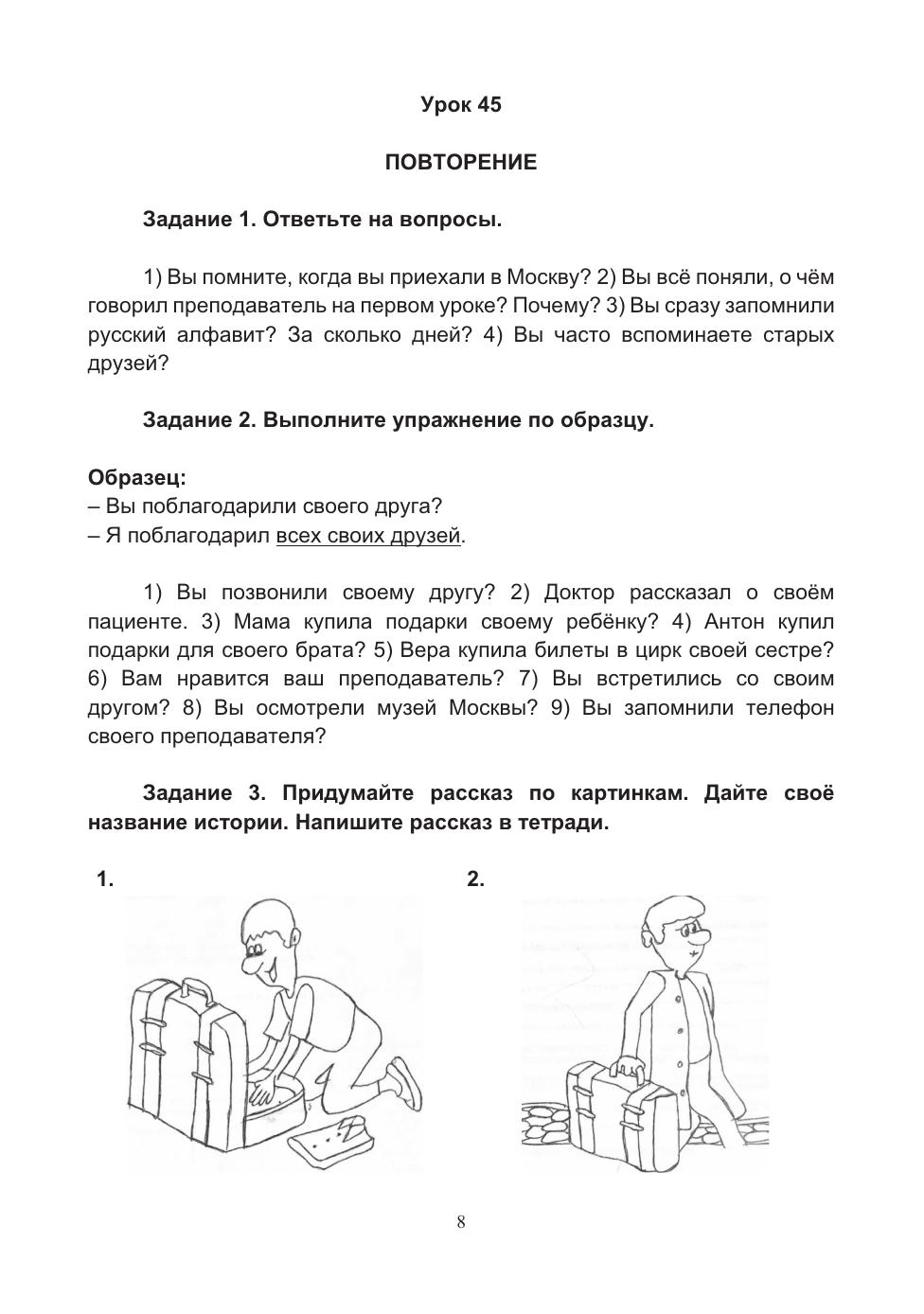 Урок 45

ПОВТОРЕНИЕ

Задание 1. Ответьте на вопросы.

1) Вы помните, когда вы приехали в Москву? 2) Вы всё поняли, о чём говорил преподаватель на первом уроке? Почему? 3) Вы сразу запомнили русский алфавит? За сколько дней? 4) Вы часто вспоминаете старых друзей?

Задание 2. Выполните упражнение по образцу.

Образец:
– Вы поблагодарили своего друга?
– Я поблагодарил всех своих друзей.

1) Вы позвонили своему другу? 2) Доктор рассказал о своём пациенте. 3) Мама купила подарки своему ребёнку? 4) Антон купил подарки для своего брата? 5) Вера купила билеты в цирк своей сестре? 6) Вам нравится ваш преподаватель? 7) Вы встретились со своим другом? 8) Вы осмотрели музей Москвы? 9) Вы запомнили телефон своего преподавателя?

Задание 3. Придумайте рассказ по картинкам. Дайте своё название истории. Напишите рассказ в тетради.

1.

2.

8